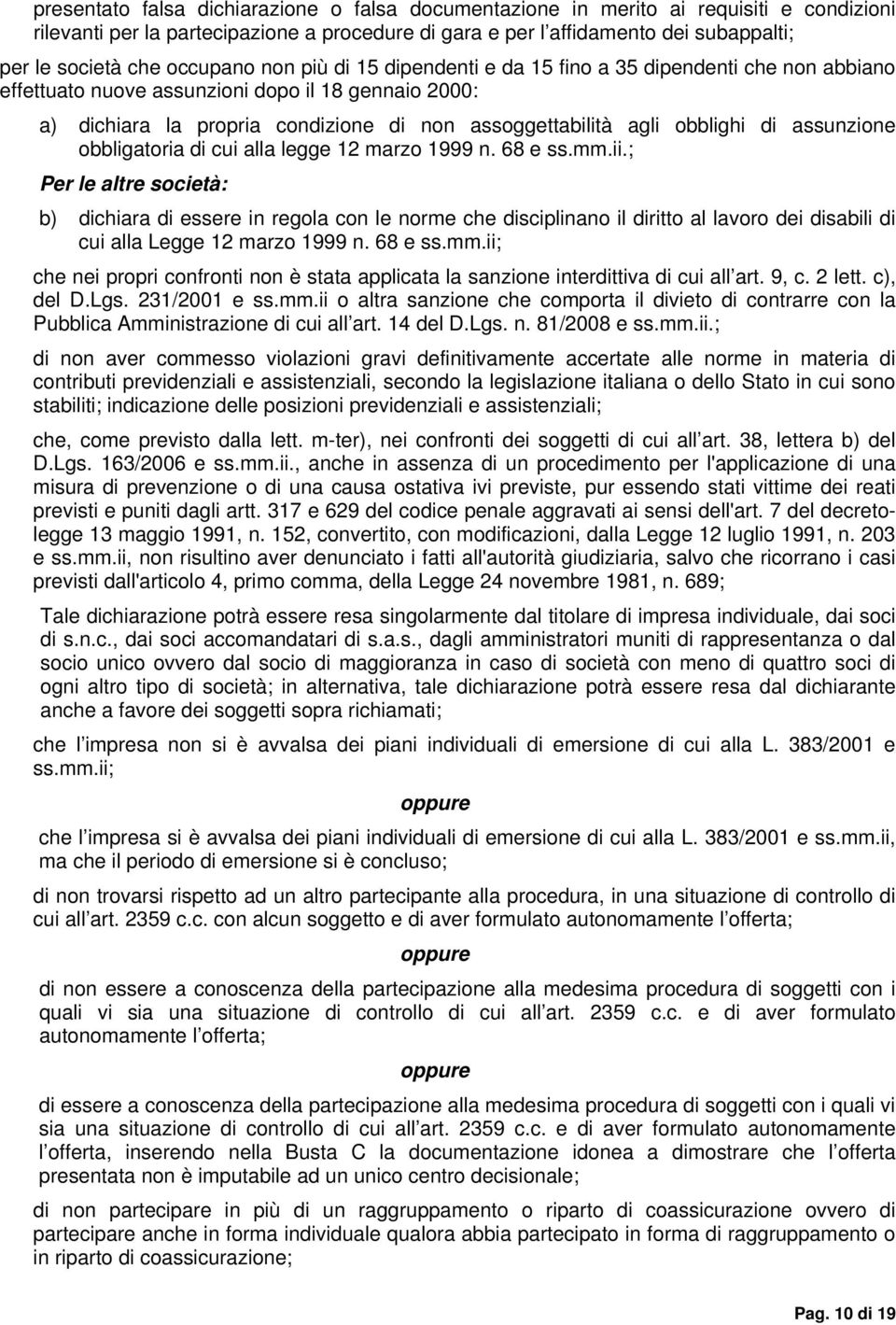 presentato falsa dichiarazione o falsa documentazione in merito ai requisiti e condizioni rilevanti per la partecipazione a procedure di gara e per l'affidamento dei subappalti;

per le società che occupano non più di 15 dipendenti e da 15 fino a 35 dipendenti che non abbiano effettuato nuove assunzioni dopo il 18 gennaio 2000:

a) dichiara la propria condizione di non assoggettabilità agli obblighi di assunzione obbligatoria di cui alla legge 12 marzo 1999 n. 68 e ss.mm.ii.;

Per le altre società:

b) dichiara di essere in regola con le norme che disciplinano il diritto al lavoro dei disabili di cui alla Legge 12 marzo 1999 n. 68 e ss.mm.ii;

che nei propri confronti non è stata applicata la sanzione interdittiva di cui all'art. 9, c. 2 lett. c), del D.Lgs. 231/2001 e ss.mm.ii o altra sanzione che comporta il divieto di contrarre con la Pubblica Amministrazione di cui all'art. 14 del D.Lgs. n. 81/2008 e ss.mm.ii.;

di non aver commesso violazioni gravi definitivamente accertate alle norme in materia di contributi previdenziali e assistenziali, secondo la legislazione italiana o dello Stato in cui sono stabiliti; indicazione delle posizioni previdenziali e assistenziali;

che, come previsto dalla lett. m-ter), nei confronti dei soggetti di cui all'art. 38, lettera b) del D.Lgs. 163/2006 e ss.mm.ii., anche in assenza di un procedimento per l'applicazione di una misura di prevenzione o di una causa ostativa ivi previste, pur essendo stati vittime dei reati previsti e puniti dagli artt. 317 e 629 del codice penale aggravati ai sensi dell'art. 7 del decreto-legge 13 maggio 1991, n. 152, convertito, con modificazioni, dalla Legge 12 luglio 1991, n. 203 e ss.mm.ii, non risultino aver denunciato i fatti all'autorità giudiziaria, salvo che ricorrano i casi previsti dall'articolo 4, primo comma, della Legge 24 novembre 1981, n. 689;

Tale dichiarazione potrà essere resa singolarmente dal titolare di impresa individuale, dai soci di s.n.c., dai soci accomandatari di s.a.s., dagli amministratori muniti di rappresentanza o dal socio unico ovvero dal socio di maggioranza in caso di società con meno di quattro soci di ogni altro tipo di società; in alternativa, tale dichiarazione potrà essere resa dal dichiarante anche a favore dei soggetti sopra richiamati;

che l'impresa non si è avvalsa dei piani individuali di emersione di cui alla L. 383/2001 e ss.mm.ii;

oppure

che l'impresa si è avvalsa dei piani individuali di emersione di cui alla L. 383/2001 e ss.mm.ii, ma che il periodo di emersione si è concluso;

di non trovarsi rispetto ad un altro partecipante alla procedura, in una situazione di controllo di cui all'art. 2359 c.c. con alcun soggetto e di aver formulato autonomamente l'offerta;

oppure

di non essere a conoscenza della partecipazione alla medesima procedura di soggetti con i quali vi sia una situazione di controllo di cui all'art. 2359 c.c. e di aver formulato autonomamente l'offerta;

oppure

di essere a conoscenza della partecipazione alla medesima procedura di soggetti con i quali vi sia una situazione di controllo di cui all'art. 2359 c.c. e di aver formulato autonomamente l'offerta, inserendo nella Busta C la documentazione idonea a dimostrare che l'offerta presentata non è imputabile ad un unico centro decisionale;

di non partecipare in più di un raggruppamento o riparto di coassicurazione ovvero di partecipare anche in forma individuale qualora abbia partecipato in forma di raggruppamento o in riparto di coassicurazione;

Pag. 10 di 19